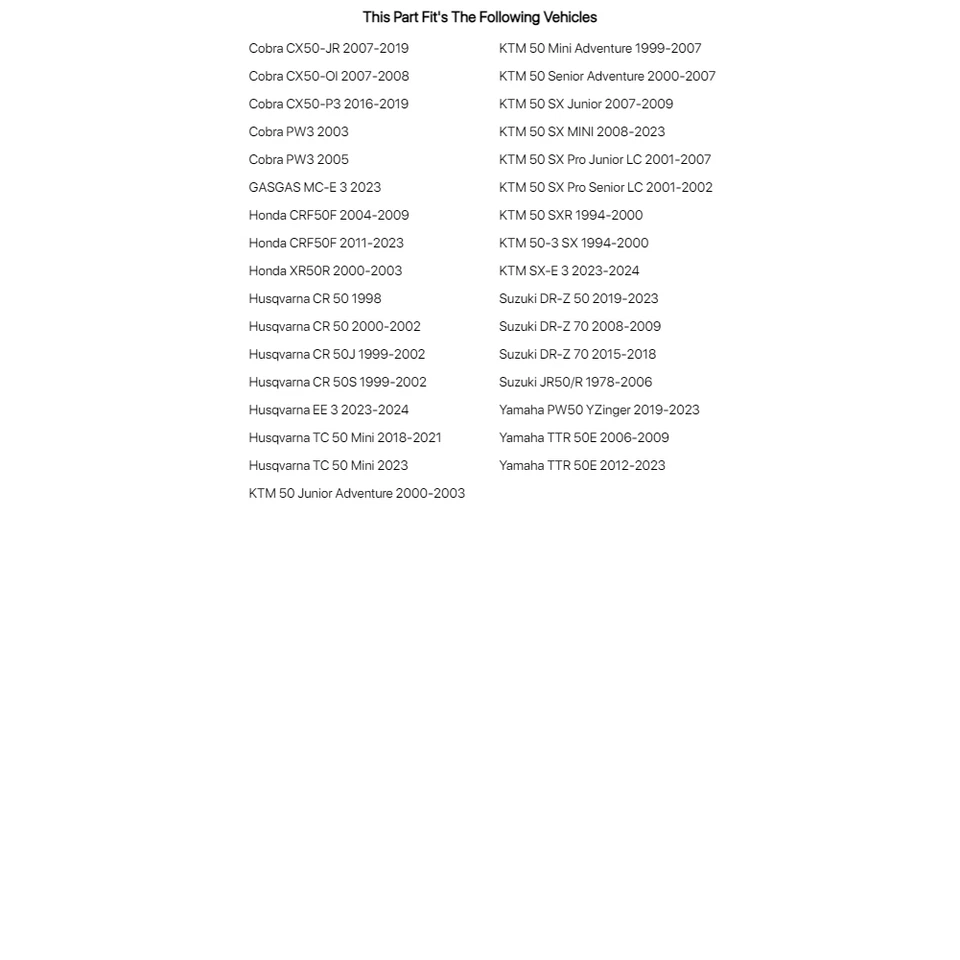 This Part Fit's The Following Vehicles

Cobra CX50-JR 2007-2019
Cobra CX50-OI 2007-2008
Cobra CX50-P3 2016-2019
Cobra PW3 2003
Cobra PW3 2005
GASGAS MC-E 3 2023
Honda CRF50F 2004-2009
Honda CRF50F 2011-2023
Honda XR50R 2000-2003
Husqvarna CR 50 1998
Husqvarna CR 50 2000-2002
Husqvarna CR 50J 1999-2002
Husqvarna CR 50S 1999-2002
Husqvarna EE 3 2023-2024
Husqvarna TC 50 Mini 2018-2021
Husqvarna TC 50 Mini 2023
KTM 50 Junior Adventure 2000-2003

KTM 50 Mini Adventure 1999-2007
KTM 50 Senior Adventure 2000-2007
KTM 50 SX Junior 2007-2009
KTM 50 SX MINI 2008-2023
KTM 50 SX Pro Junior LC 2001-2007
KTM 50 SX Pro Senior LC 2001-2002
KTM 50 SXR 1994-2000
KTM 50-3 SX 1994-2000
KTM SX-E 3 2023-2024
Suzuki DR-Z 50 2019-2023
Suzuki DR-Z 70 2008-2009
Suzuki DR-Z 70 2015-2018
Suzuki JR50/R 1978-2006
Yamaha PW50 YZinger 2019-2023
Yamaha TTR 50E 2006-2009
Yamaha TTR 50E 2012-2023